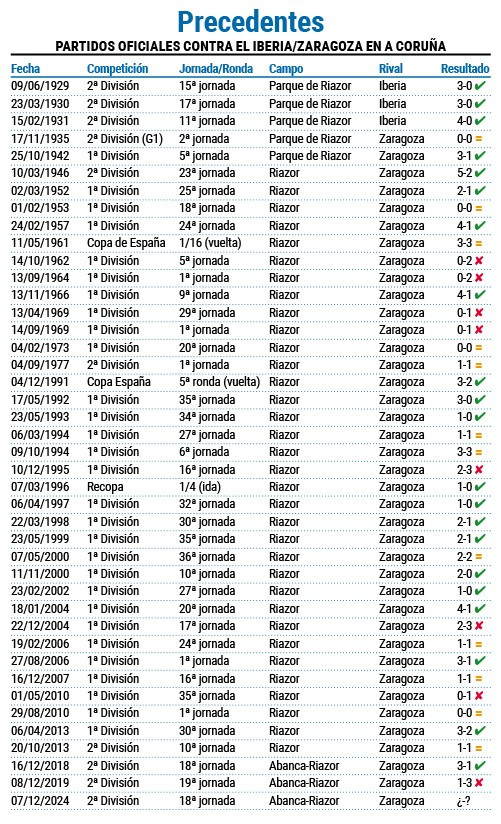 Precedentes

PARTIDOS OFICIALES CONTRA EL IBERIA/ZARAGOZA EN A CORUÑA

| Fecha | Competición | Jornada/Ronda | Campo | Rival | Resultado |
|---|---|---|---|---|---|
| 09/06/1929 | 2ª División | 15ª jornada | Parque de Riazor | Iberia | 3-0 ✔ |
| 23/03/1930 | 2ª División | 17ª jornada | Parque de Riazor | Iberia | 3-0 ✔ |
| 15/02/1931 | 2ª División | 11ª jornada | Parque de Riazor | Iberia | 4-0 ✔ |
| 17/11/1935 | 2ª División (G1) | 2ª jornada | Parque de Riazor | Zaragoza | 0-0 = |
| 25/10/1942 | 1ª División | 5ª jornada | Parque de Riazor | Zaragoza | 3-1 ✔ |
| 10/03/1946 | 2ª División | 23ª jornada | Riazor | Zaragoza | 5-2 ✔ |
| 02/03/1952 | 1ª División | 25ª jornada | Riazor | Zaragoza | 2-1 ✔ |
| 01/02/1953 | 1ª División | 18ª jornada | Riazor | Zaragoza | 0-0 = |
| 24/02/1957 | 1ª División | 24ª jornada | Riazor | Zaragoza | 4-1 ✔ |
| 11/05/1961 | Copa de España | 1/16 (vuelta) | Riazor | Zaragoza | 3-3 = |
| 14/10/1962 | 1ª División | 5ª jornada | Riazor | Zaragoza | 0-2 ✘ |
| 13/09/1964 | 1ª División | 1ª jornada | Riazor | Zaragoza | 0-2 ✘ |
| 13/11/1966 | 1ª División | 9ª jornada | Riazor | Zaragoza | 4-1 ✔ |
| 13/04/1969 | 1ª División | 29ª jornada | Riazor | Zaragoza | 0-1 ✘ |
| 14/09/1969 | 1ª División | 1ª jornada | Riazor | Zaragoza | 0-1 ✘ |
| 04/02/1973 | 1ª División | 20ª jornada | Riazor | Zaragoza | 0-0 = |
| 04/09/1977 | 2ª División | 1ª jornada | Riazor | Zaragoza | 1-1 = |
| 04/12/1991 | Copa España | 5ª ronda (vuelta) | Riazor | Zaragoza | 3-2 ✔ |
| 17/05/1992 | 1ª División | 35ª jornada | Riazor | Zaragoza | 3-0 ✔ |
| 23/05/1993 | 1ª División | 34ª jornada | Riazor | Zaragoza | 1-0 ✔ |
| 06/03/1994 | 1ª División | 27ª jornada | Riazor | Zaragoza | 1-1 = |
| 09/10/1994 | 1ª División | 6ª jornada | Riazor | Zaragoza | 3-3 = |
| 10/12/1995 | 1ª División | 16ª jornada | Riazor | Zaragoza | 2-3 ✘ |
| 07/03/1996 | Recopa | 1/4 (ida) | Riazor | Zaragoza | 1-0 ✔ |
| 06/04/1997 | 1ª División | 32ª jornada | Riazor | Zaragoza | 1-0 ✔ |
| 22/03/1998 | 1ª División | 30ª jornada | Riazor | Zaragoza | 2-1 ✔ |
| 23/05/1999 | 1ª División | 35ª jornada | Riazor | Zaragoza | 2-1 ✔ |
| 07/05/2000 | 1ª División | 36ª jornada | Riazor | Zaragoza | 2-2 = |
| 11/11/2000 | 1ª División | 10ª jornada | Riazor | Zaragoza | 2-0 ✔ |
| 23/02/2002 | 1ª División | 27ª jornada | Riazor | Zaragoza | 1-0 ✔ |
| 18/01/2004 | 1ª División | 20ª jornada | Riazor | Zaragoza | 4-1 ✔ |
| 22/12/2004 | 1ª División | 17ª jornada | Riazor | Zaragoza | 2-3 ✘ |
| 19/02/2006 | 1ª División | 24ª jornada | Riazor | Zaragoza | 1-1 = |
| 27/08/2006 | 1ª División | 1ª jornada | Riazor | Zaragoza | 3-1 ✔ |
| 16/12/2007 | 1ª División | 16ª jornada | Riazor | Zaragoza | 1-1 = |
| 01/05/2010 | 1ª División | 35ª jornada | Riazor | Zaragoza | 0-1 ✘ |
| 29/08/2010 | 1ª División | 1ª jornada | Riazor | Zaragoza | 0-0 = |
| 06/04/2013 | 1ª División | 30ª jornada | Riazor | Zaragoza | 3-2 ✔ |
| 20/10/2013 | 2ª División | 10ª jornada | Riazor | Zaragoza | 1-1 = |
| 16/12/2018 | 2ª División | 18ª jornada | Abanca-Riazor | Zaragoza | 3-1 ✔ |
| 08/12/2019 | 2ª División | 19ª jornada | Abanca-Riazor | Zaragoza | 1-3 ✘ |
| 07/12/2024 | 2ª División | 18ª jornada | Abanca-Riazor | Zaragoza | ¿-? |